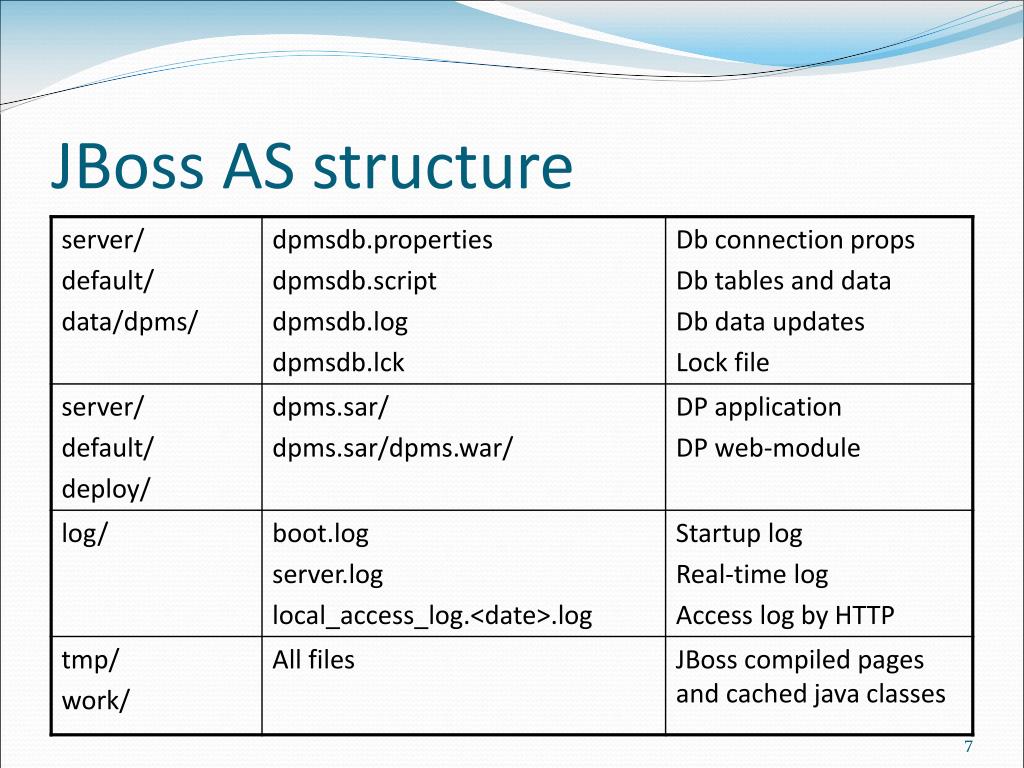 JBoss AS structure

| server/ default/ data/dpms/ | dpmsdb.properties dpmsdb.script dpmsdb.log dpmsdb.lck | Db connection props Db tables and data Db data updates Lock file |
|---|---|---|
| server/ default/ deploy/ | dpms.sar/ dpms.sar/dpms.war/ | DP application DP web-module |
| log/ | boot.log server.log local_access_log.<date>.log | Startup log Real-time log Access log by HTTP |
| tmp/ work/ | All files | JBoss compiled pages and cached java classes |

7